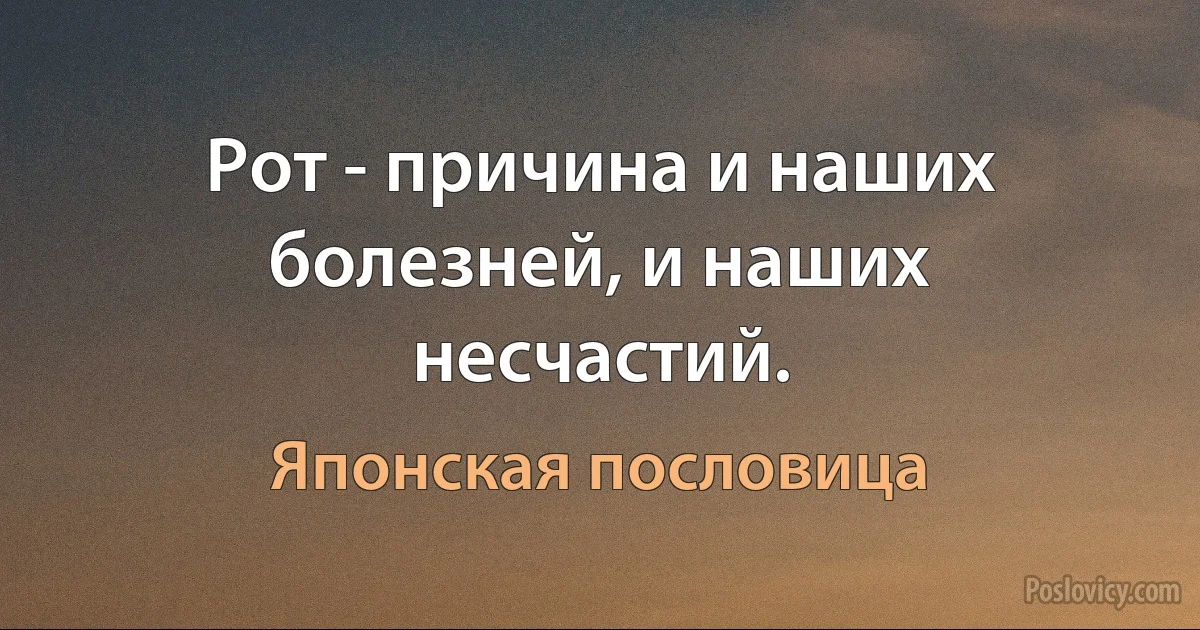 Рот - причина и наших болезней, и наших несчастий.

Японская пословица

Poslovicy.com